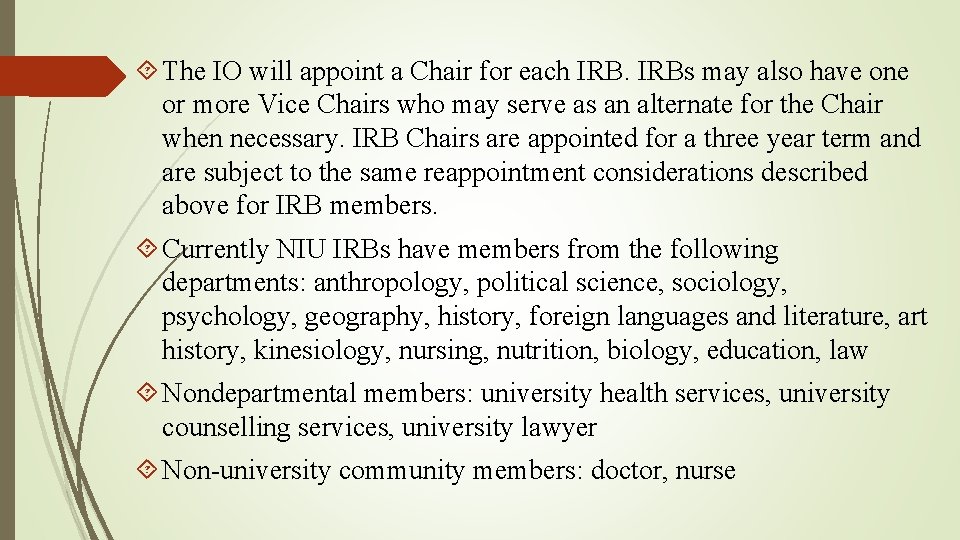 The IO will appoint a Chair for each IRB. IRBs may also have one or more Vice Chairs who may serve as an alternate for the Chair when necessary. IRB Chairs are appointed for a three year term and are subject to the same reappointment considerations described above for IRB members.

Currently NIU IRBs have members from the following departments: anthropology, political science, sociology, psychology, geography, history, foreign languages and literature, art history, kinesiology, nursing, nutrition, biology, education, law

Nondepartmental members: university health services, university counselling services, university lawyer

Non-university community members: doctor, nurse